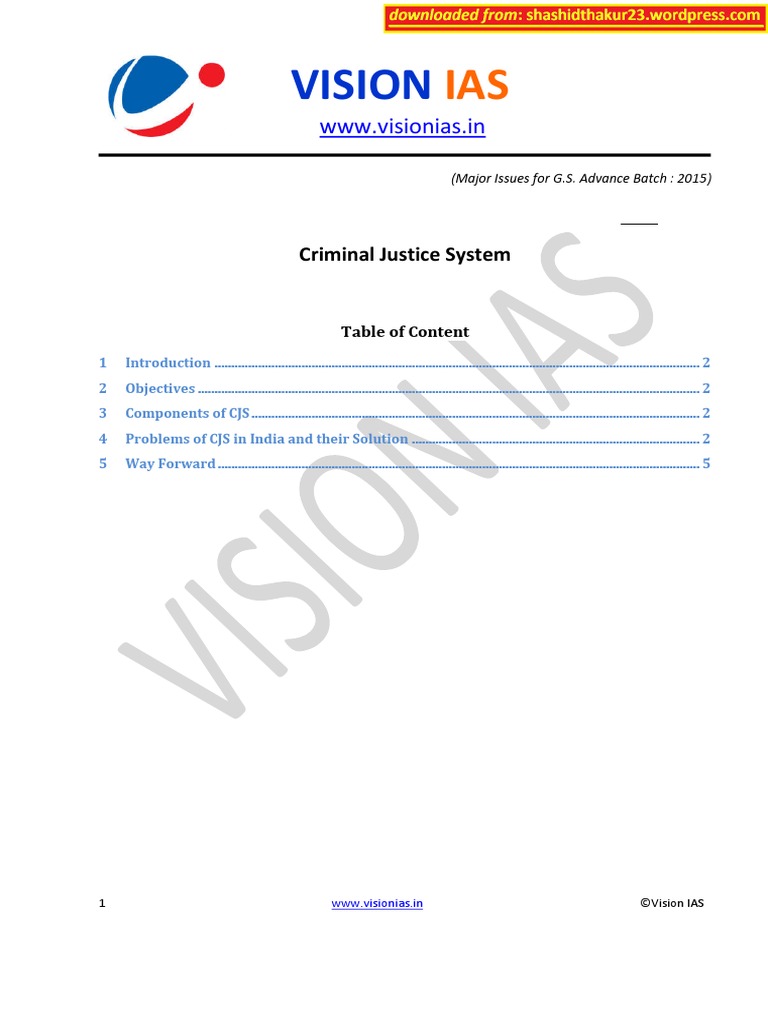 downloaded from: shashidthakur23.wordpress.com

VISION IAS

www.visionias.in

(Major Issues for G.S. Advance Batch : 2015)

Criminal Justice System

Table of Content

1 Introduction 2
2 Objectives 2
3 Components of CJS 2
4 Problems of CJS in India and their Solution 2
5 Way Forward 5

1 www.visionias.in ©Vision IAS

VISION IAS